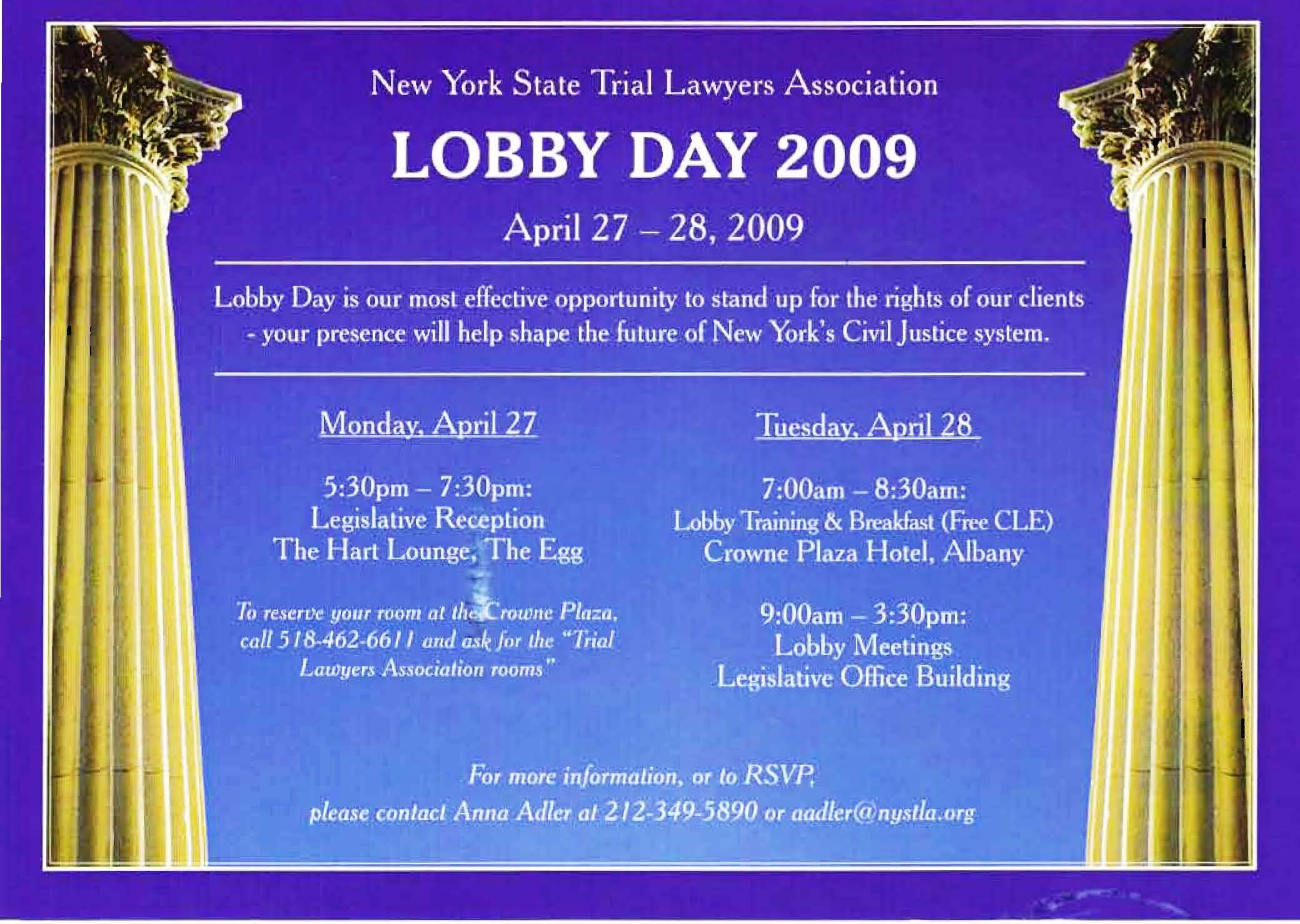 New York State Trial Lawyers Association

LOBBY DAY 2009

April 27 – 28, 2009

Lobby Day is our most effective opportunity to stand up for the rights of our clients - your presence will help shape the future of New York's Civil Justice system.

Monday, April 27

5:30pm – 7:30pm:
Legislative Reception
The Hart Lounge, The Egg

To reserve your room at the Crowne Plaza, call 518-462-6611 and ask for the "Trial Lawyers Association rooms"

Tuesday, April 28

7:00am – 8:30am:
Lobby Training & Breakfast (Free CLE)
Crowne Plaza Hotel, Albany

9:00am – 3:30pm:
Lobby Meetings
Legislative Office Building

For more information, or to RSVP, please contact Anna Adler at 212-349-5890 or aadler@nystla.org